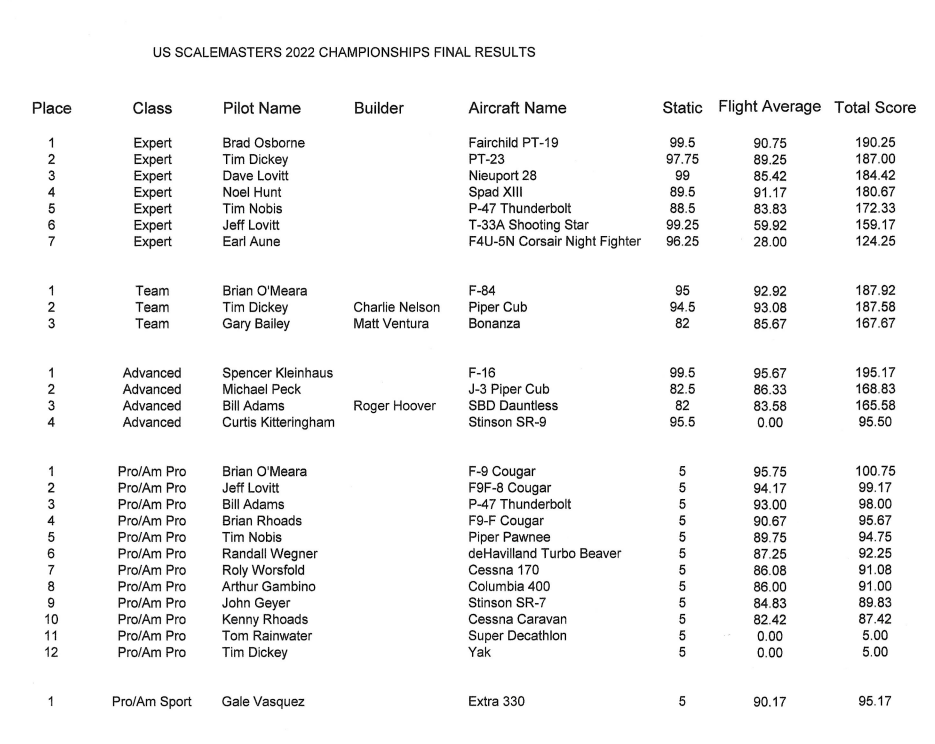 US SCALEMASTERS 2022 CHAMPIONSHIPS FINAL RESULTS

| Place | Class | Pilot Name | Builder | Aircraft Name | Static | Flight Average | Total Score |
|---|---|---|---|---|---|---|---|
| 1 | Expert | Brad Osborne | | Fairchild PT-19 | 99.5 | 90.75 | 190.25 |
| 2 | Expert | Tim Dickey | | PT-23 | 97.75 | 89.25 | 187.00 |
| 3 | Expert | Dave Lovitt | | Nieuport 28 | 99 | 85.42 | 184.42 |
| 4 | Expert | Noel Hunt | | Spad XIII | 89.5 | 91.17 | 180.67 |
| 5 | Expert | Tim Nobis | | P-47 Thunderbolt | 88.5 | 83.83 | 172.33 |
| 6 | Expert | Jeff Lovitt | | T-33A Shooting Star | 99.25 | 59.92 | 159.17 |
| 7 | Expert | Earl Aune | | F4U-5N Corsair Night Fighter | 96.25 | 28.00 | 124.25 |
| 1 | Team | Brian O'Meara | | F-84 | 95 | 92.92 | 187.92 |
| 2 | Team | Tim Dickey | Charlie Nelson | Piper Cub | 94.5 | 93.08 | 187.58 |
| 3 | Team | Gary Bailey | Matt Ventura | Bonanza | 82 | 85.67 | 167.67 |
| 1 | Advanced | Spencer Kleinhaus | | F-16 | 99.5 | 95.67 | 195.17 |
| 2 | Advanced | Michael Peck | | J-3 Piper Cub | 82.5 | 86.33 | 168.83 |
| 3 | Advanced | Bill Adams | Roger Hoover | SBD Dauntless | 82 | 83.58 | 165.58 |
| 4 | Advanced | Curtis Kitteringham | | Stinson SR-9 | 95.5 | 0.00 | 95.50 |
| 1 | Pro/Am Pro | Brian O'Meara | | F-9 Cougar | 5 | 95.75 | 100.75 |
| 2 | Pro/Am Pro | Jeff Lovitt | | F9F-8 Cougar | 5 | 94.17 | 99.17 |
| 3 | Pro/Am Pro | Bill Adams | | P-47 Thunderbolt | 5 | 93.00 | 98.00 |
| 4 | Pro/Am Pro | Brian Rhoads | | F9-F Cougar | 5 | 90.67 | 95.67 |
| 5 | Pro/Am Pro | Tim Nobis | | Piper Pawnee | 5 | 89.75 | 94.75 |
| 6 | Pro/Am Pro | Randall Wegner | | deHavilland Turbo Beaver | 5 | 87.25 | 92.25 |
| 7 | Pro/Am Pro | Roly Worsfold | | Cessna 170 | 5 | 86.08 | 91.08 |
| 8 | Pro/Am Pro | Arthur Gambino | | Columbia 400 | 5 | 86.00 | 91.00 |
| 9 | Pro/Am Pro | John Geyer | | Stinson SR-7 | 5 | 84.83 | 89.83 |
| 10 | Pro/Am Pro | Kenny Rhoads | | Cessna Caravan | 5 | 82.42 | 87.42 |
| 11 | Pro/Am Pro | Tom Rainwater | | Super Decathlon | 5 | 0.00 | 5.00 |
| 12 | Pro/Am Pro | Tim Dickey | | Yak | 5 | 0.00 | 5.00 |
| 1 | Pro/Am Sport | Gale Vasquez | | Extra 330 | 5 | 90.17 | 95.17 |